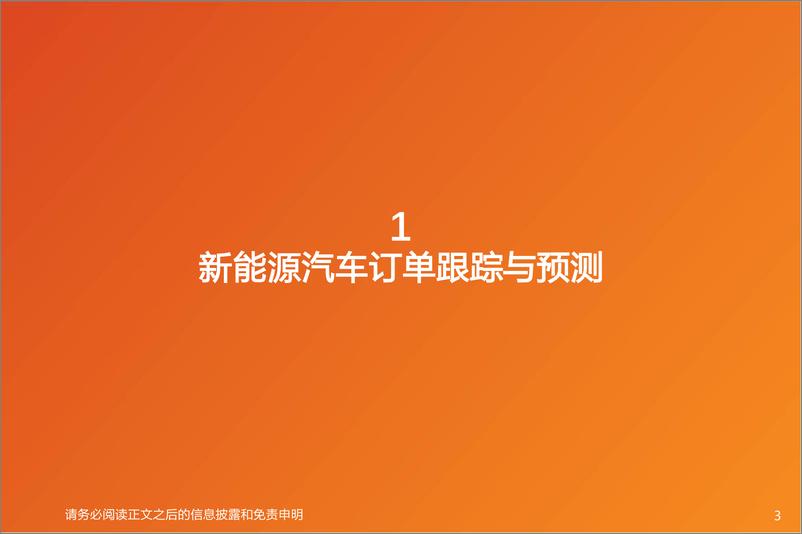 1
新能源汽车订单跟踪与预测

请务必阅读正文之后的信息披露和免责申明

3